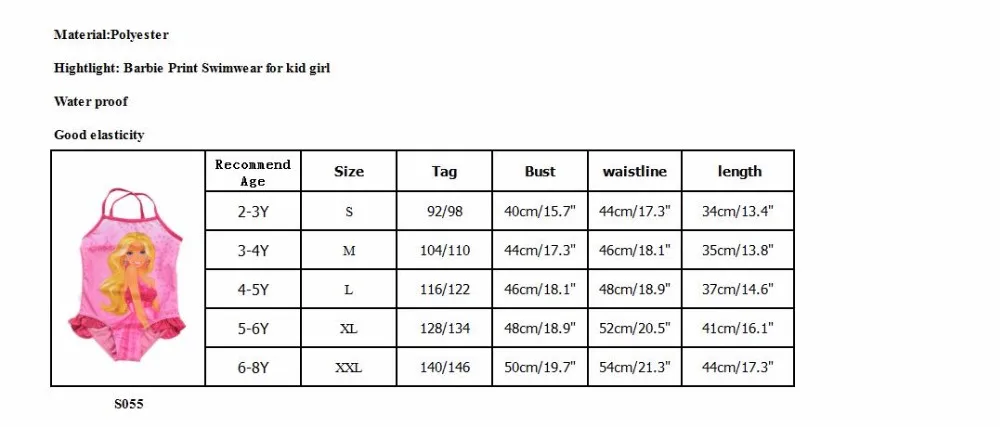 Material:Polyester

Hightlight: Barbie Print Swimwear for kid girl

Water proof

Good elasticity

| Recommend Age | Size | Tag | Bust | waistline | length |
|---|---|---|---|---|---|
| 2-3Y | S | 92/98 | 40cm/15.7" | 44cm/17.3" | 34cm/13.4" |
| 3-4Y | M | 104/110 | 44cm/17.3" | 46cm/18.1" | 35cm/13.8" |
| 4-5Y | L | 116/122 | 46cm/18.1" | 48cm/18.9" | 37cm/14.6" |
| 5-6Y | XL | 128/134 | 48cm/18.9" | 52cm/20.5" | 41cm/16.1" |
| 6-8Y | XXL | 140/146 | 50cm/19.7" | 54cm/21.3" | 44cm/17.3" |

S055